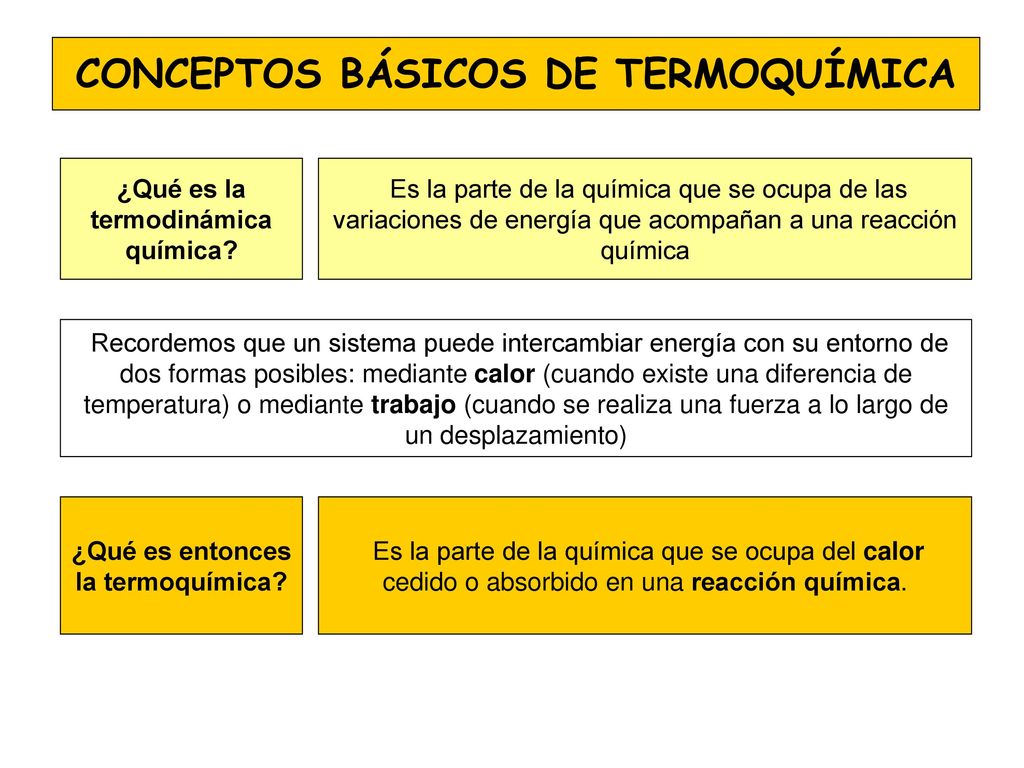 CONCEPTOS BÁSICOS DE TERMOQUÍMICA

¿Qué es la termodinámica química?

Es la parte de la química que se ocupa de las variaciones de energía que acompañan a una reacción química

Recordemos que un sistema puede intercambiar energía con su entorno de dos formas posibles: mediante calor (cuando existe una diferencia de temperatura) o mediante trabajo (cuando se realiza una fuerza a lo largo de un desplazamiento)

¿Qué es entonces la termoquímica?

Es la parte de la química que se ocupa del calor cedido o absorbido en una reacción química.